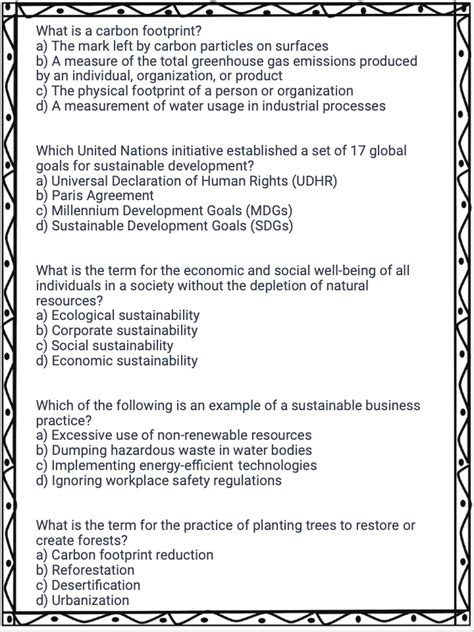 What is a carbon footprint?
a) The mark left by carbon particles on surfaces
b) A measure of the total greenhouse gas emissions produced by an individual, organization, or product
c) The physical footprint of a person or organization
d) A measurement of water usage in industrial processes

Which United Nations initiative established a set of 17 global goals for sustainable development?
a) Universal Declaration of Human Rights (UDHR)
b) Paris Agreement
c) Millennium Development Goals (MDGs)
d) Sustainable Development Goals (SDGs)

What is the term for the economic and social well-being of all individuals in a society without the depletion of natural resources?
a) Ecological sustainability
b) Corporate sustainability
c) Social sustainability
d) Economic sustainability

Which of the following is an example of a sustainable business practice?
a) Excessive use of non-renewable resources
b) Dumping hazardous waste in water bodies
c) Implementing energy-efficient technologies
d) Ignoring workplace safety regulations

What is the term for the practice of planting trees to restore or create forests?
a) Carbon footprint reduction
b) Reforestation
c) Desertification
d) Urbanization